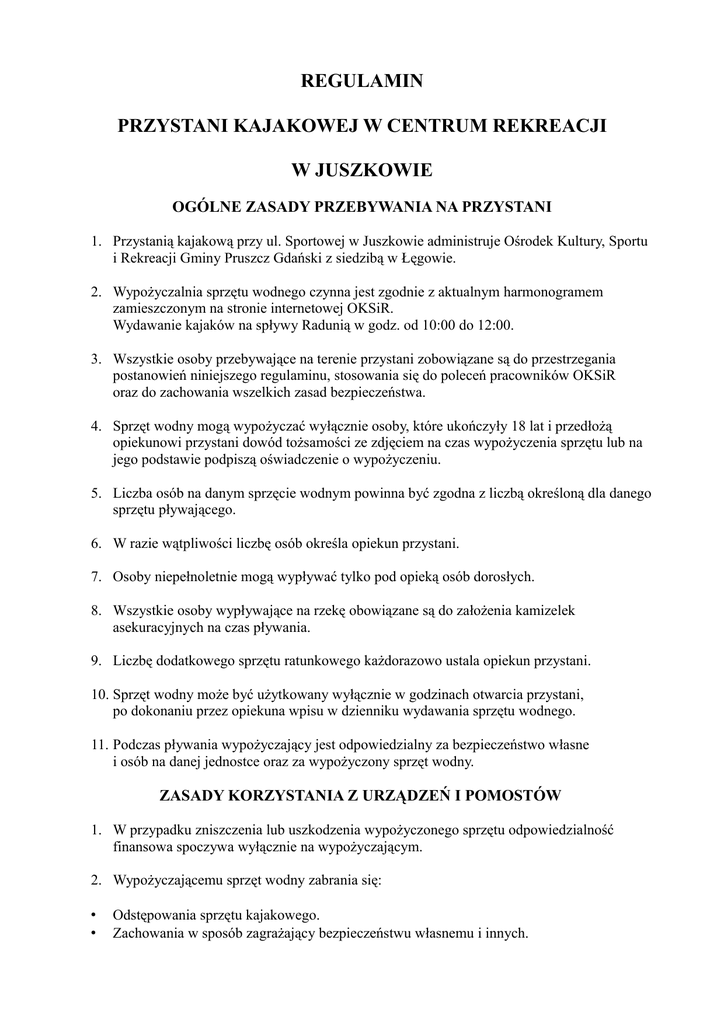 REGULAMIN

PRZYSTANI KAJAKOWEJ W CENTRUM REKREACJI

W JUSZKOWIE

OGÓLNE ZASADY PRZEBYWANIA NA PRZYSTANI

1. Przystanią kajakową przy ul. Sportowej w Juszkowie administruje Ośrodek Kultury, Sportu i Rekreacji Gminy Pruszcz Gdański z siedzibą w Łęgowie.

2. Wypożyczalnia sprzętu wodnego czynna jest zgodnie z aktualnym harmonogramem zamieszczonym na stronie internetowej OKSiR.
Wydawanie kajaków na spływy Radunią w godz. od 10:00 do 12:00.

3. Wszystkie osoby przebywające na terenie przystani zobowiązane są do przestrzegania postanowień niniejszego regulaminu, stosowania się do poleceń pracowników OKSiR oraz do zachowania wszelkich zasad bezpieczeństwa.

4. Sprzęt wodny mogą wypożyczać wyłącznie osoby, które ukończyły 18 lat i przedłożą opiekunowi przystani dowód tożsamości ze zdjęciem na czas wypożyczenia sprzętu lub na jego podstawie podpiszą oświadczenie o wypożyczeniu.

5. Liczba osób na danym sprzęcie wodnym powinna być zgodna z liczbą określoną dla danego sprzętu pływającego.

6. W razie wątpliwości liczbę osób określa opiekun przystani.

7. Osoby niepełnoletnie mogą wypływać tylko pod opieką osób dorosłych.

8. Wszystkie osoby wypływające na rzekę obowiązane są do założenia kamizelek asekuracyjnych na czas pływania.

9. Liczbę dodatkowego sprzętu ratunkowego każdorazowo ustala opiekun przystani.

10. Sprzęt wodny może być użytkowany wyłącznie w godzinach otwarcia przystani, po dokonaniu przez opiekuna wpisu w dzienniku wydawania sprzętu wodnego.

11. Podczas pływania wypożyczający jest odpowiedzialny za bezpieczeństwo własne i osób na danej jednostce oraz za wypożyczony sprzęt wodny.

ZASADY KORZYSTANIA Z URZĄDZEŃ I POMOSTÓW

1. W przypadku zniszczenia lub uszkodzenia wypożyczonego sprzętu odpowiedzialność finansowa spoczywa wyłącznie na wypożyczającym.

2. Wypożyczającemu sprzęt wodny zabrania się:

• Odstępowania sprzętu kajakowego.
• Zachowania w sposób zagrażający bezpieczeństwu własnemu i innych.